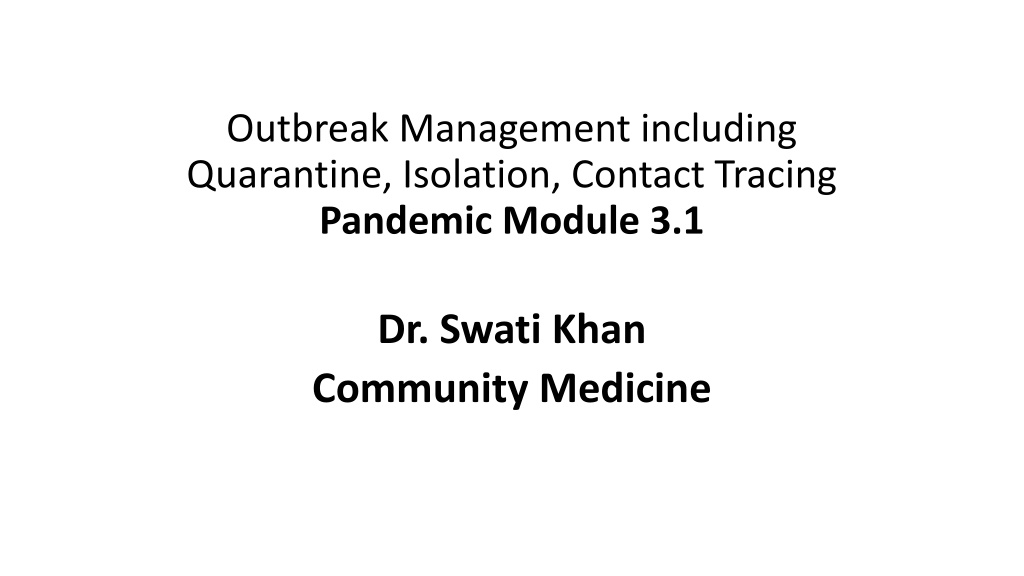 Outbreak Management including
Quarantine, Isolation, Contact Tracing
Pandemic Module 3.1

Dr. Swati Khan
Community Medicine